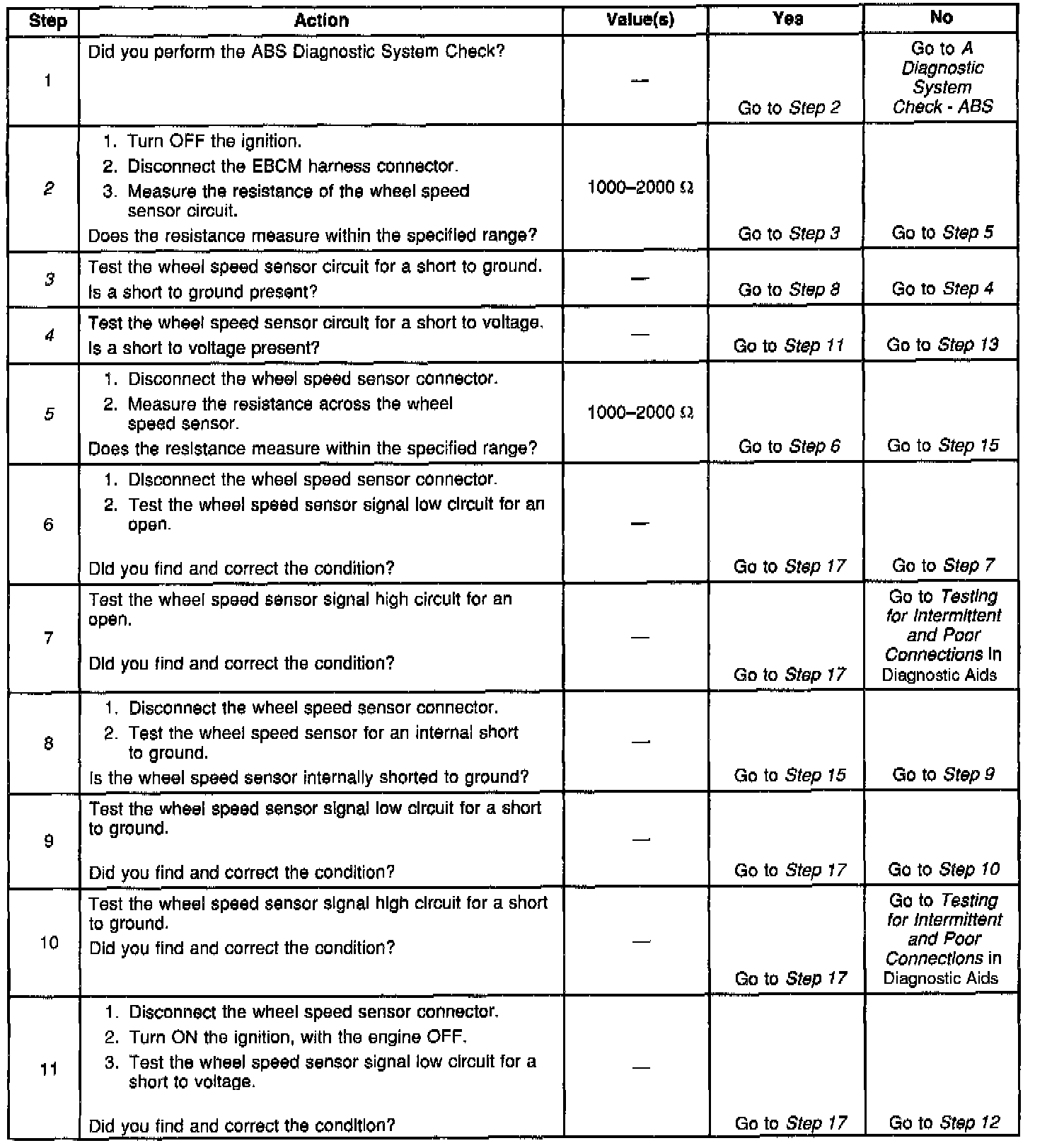 | Step | Action | Value(s) | Yes | No |
|---|---|---|---|---|
| 1 | Did you perform the ABS Diagnostic System Check? | — | Go to Step 2 | Go to A Diagnostic System Check - ABS |
| 2 | 1. Turn OFF the ignition. 2. Disconnect the EBCM harness connector. 3. Measure the resistance of the wheel speed sensor circuit. Does the resistance measure within the specified range? | 1000–2000 Ω | Go to Step 3 | Go to Step 5 |
| 3 | Test the wheel speed sensor circuit for a short to ground. Is a short to ground present? | — | Go to Step 8 | Go to Step 4 |
| 4 | Test the wheel speed sensor circuit for a short to voltage. Is a short to voltage present? | — | Go to Step 11 | Go to Step 13 |
| 5 | 1. Disconnect the wheel speed sensor connector. 2. Measure the resistance across the wheel speed sensor. Does the resistance measure within the specified range? | 1000–2000 Ω | Go to Step 6 | Go to Step 15 |
| 6 | 1. Disconnect the wheel speed sensor connector. 2. Test the wheel speed sensor signal low circuit for an open. Did you find and correct the condition? | — | Go to Step 17 | Go to Step 7 |
| 7 | Test the wheel speed sensor signal high circuit for an open. Did you find and correct the condition? | — | Go to Step 17 | Go to Testing for Intermittent and Poor Connections in Diagnostic Aids |
| 8 | 1. Disconnect the wheel speed sensor connector. 2. Test the wheel speed sensor for an internal short to ground. Is the wheel speed sensor internally shorted to ground? | — | Go to Step 15 | Go to Step 9 |
| 9 | Test the wheel speed sensor signal low circuit for a short to ground. Did you find and correct the condition? | — | Go to Step 17 | Go to Step 10 |
| 10 | Test the wheel speed sensor signal high circuit for a short to ground. Did you find and correct the condition? | — | Go to Step 17 | Go to Testing for Intermittent and Poor Connections in Diagnostic Aids |
| 11 | 1. Disconnect the wheel speed sensor connector. 2. Turn ON the ignition, with the engine OFF. 3. Test the wheel speed sensor signal low circuit for a short to voltage. Did you find and correct the condition? | — | Go to Step 17 | Go to Step 12 |